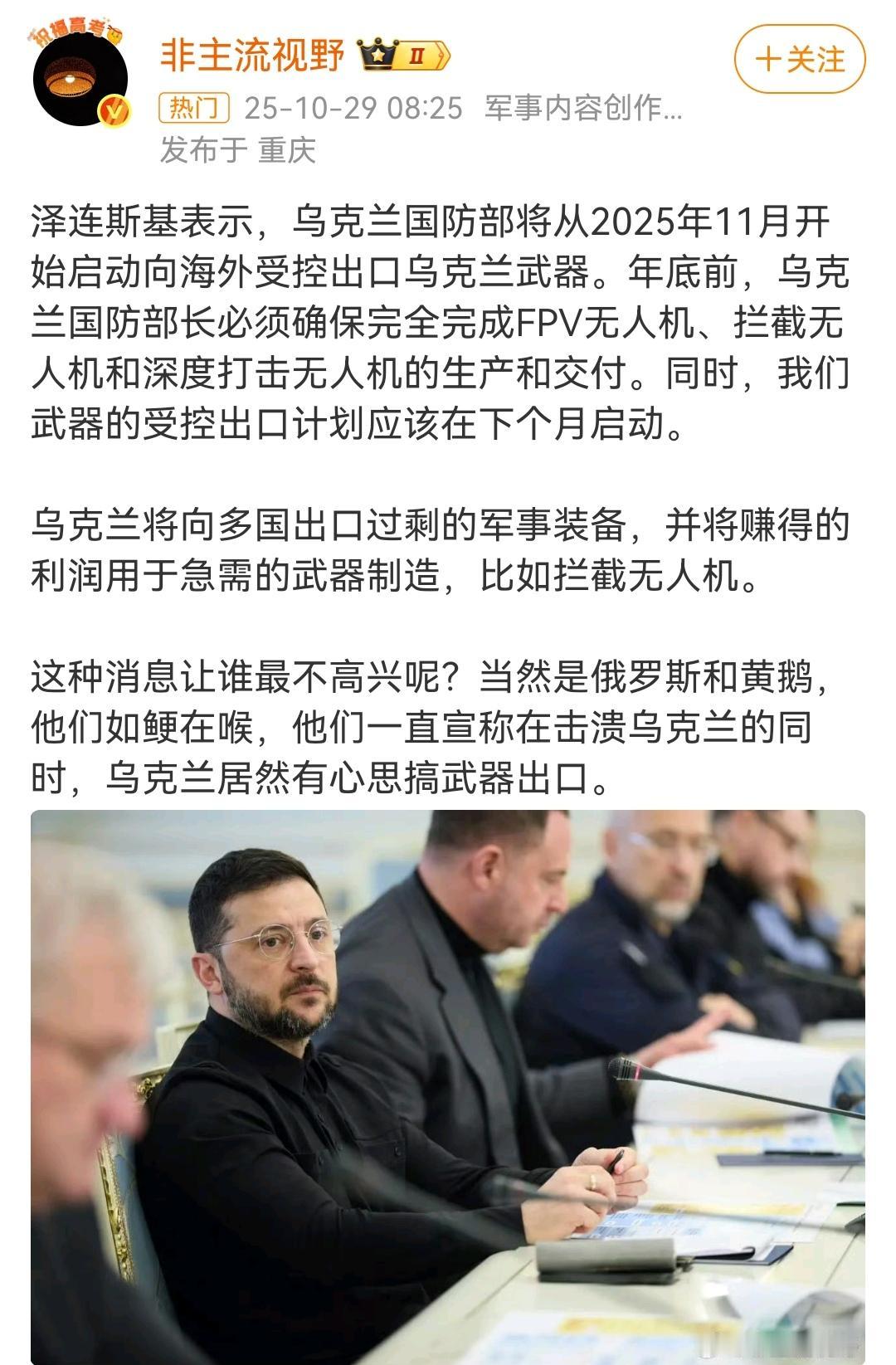 祝福高考

非主流视野 II

+关注

热门 25-10-29 08:25 军事内容创作...
发布于 重庆

泽连斯基表示，乌克兰国防部将从2025年11月开始启动向海外受控出口乌克兰武器。年底前，乌克兰国防部长必须确保完全完成FPV无人机、拦截无人机和深度打击无人机的生产和交付。同时，我们武器的受控出口计划应该在下个月启动。

乌克兰将向多国出口过剩的军事装备，并将赚得的利润用于急需的武器制造，比如拦截无人机。

这种消息让谁最不高兴呢？当然是俄罗斯和黄鹅，他们如鲠在喉，他们一直宣称在击溃乌克兰的同时，乌克兰居然有心思搞武器出口。